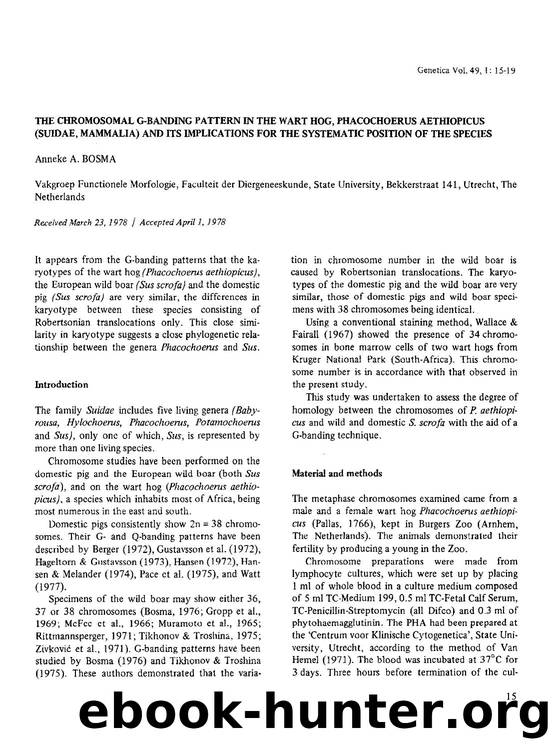 Genetica Vol. 49, 1: 15-19

THE CHROMOSOMAL G-BANDING PATTERN IN THE WART HOG, PHACOCHOERUS AETHIOPICUS (SUIDAE, MAMMALIA) AND ITS IMPLICATIONS FOR THE SYSTEMATIC POSITION OF THE SPECIES

Anneke A. BOSMA

Vakgroep Functionele Morfologie, Faculteit der Diergeneeskunde, State University, Bekkerstraat 141, Utrecht, The Netherlands

Received March 23, 1978 / Accepted April 1, 1978

It appears from the G-banding patterns that the karyotypes of the wart hog (Phacochoerus aethiopicus), the European wild boar (Sus scrofa) and the domestic pig (Sus scrofa) are very similar, the differences in karyotype between these species consisting of Robertsonian translocations only. This close similarity in karyotype suggests a close phylogenetic relationship between the genera Phacochoerus and Sus.

Introduction

The family Suidae includes five living genera (Babyrousa, Hylochoerus, Phacochoerus, Potamochoerus and Sus), only one of which, Sus, is represented by more than one living species.

Chromosome studies have been performed on the domestic pig and the European wild boar (both Sus scrofa), and on the wart hog (Phacochoerus aethiopicus), a species which inhabits most of Africa, being most numerous in the east and south.

Domestic pigs consistently show 2n = 38 chromosomes. Their G- and Q-banding patterns have been described by Berger (1972), Gustavsson et al. (1972), Hageltorn & Gustavsson (1973), Hansen (1972), Hansen & Melander (1974), Pace et al. (1975), and Watt (1977).

Specimens of the wild boar may show either 36, 37 or 38 chromosomes (Bosma, 1976; Gropp et al., 1969; McFee et al., 1966; Muramoto et al., 1965; Rittmannsperger, 1971; Tikhonov & Troshina, 1975; Zivković et al., 1971). G-banding patterns have been studied by Bosma (1976) and Tikhonov & Troshina (1975). These authors demonstrated that the variation in chromosome number in the wild boar is caused by Robertsonian translocations. The karyotypes of the domestic pig and the wild boar are very similar, those of domestic pigs and wild boar specimens with 38 chromosomes being identical.

Using a conventional staining method, Wallace & Fairall (1967) showed the presence of 34 chromosomes in bone marrow cells of two wart hogs from Kruger National Park (South-Africa). This chromosome number is in accordance with that observed in the present study.

This study was undertaken to assess the degree of homology between the chromosomes of P. aethiopicus and wild and domestic S. scrofa with the aid of a G-banding technique.

Material and methods

The metaphase chromosomes examined came from a male and a female wart hog Phacochoerus aethiopicus (Pallas, 1766), kept in Burgers Zoo (Arnhem, The Netherlands). The animals demonstrated their fertility by producing a young in the Zoo.

Chromosome preparations were made from lymphocyte cultures, which were set up by placing 1 ml of whole blood in a culture medium composed of 5 ml TC-Medium 199, 0.5 ml TC-Fetal Calf Serum, TC-Penicillin-Streptomycin (all Difco) and 0.3 ml of phytohaemagglutinin. The PHA had been prepared at the 'Centrum voor Klinische Cytogenetica', State University, Utrecht, according to the method of Van Hemel (1971). The blood was incubated at 37°C for 3 days. Three hours before termination of the cul-

15

ebook-hunter.org